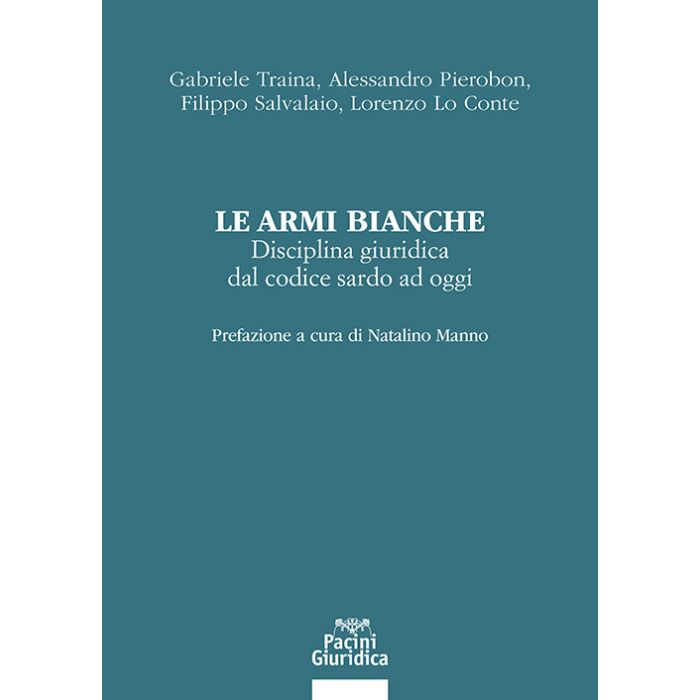 Gabriele Traina, Alessandro Pierobon, Filippo Salvalaio, Lorenzo Lo Conte

LE ARMI BIANCHE
Disciplina giuridica dal codice sardo ad oggi

Prefazione a cura di Natalino Manno

Pacini Giuridica